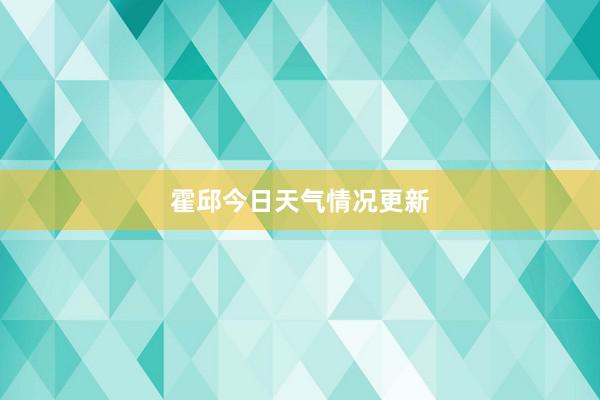 霍邱今日天气情况更新